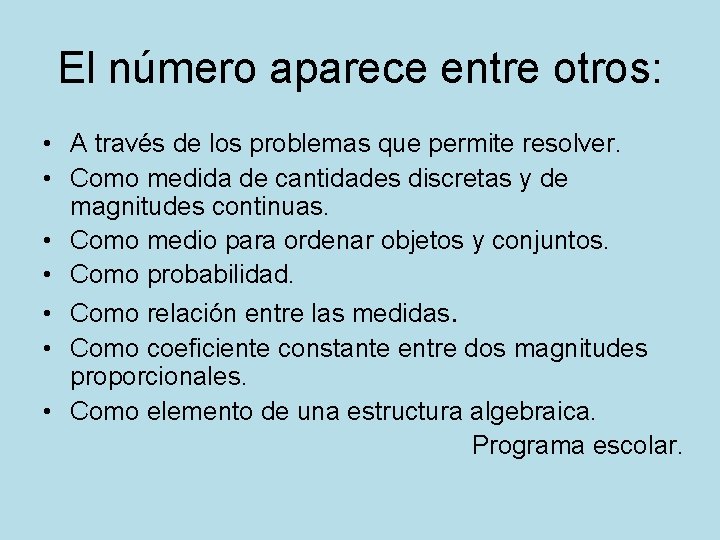 El número aparece entre otros:

• A través de los problemas que permite resolver.
• Como medida de cantidades discretas y de magnitudes continuas.
• Como medio para ordenar objetos y conjuntos.
• Como probabilidad.
• Como relación entre las medidas.
• Como coeficiente constante entre dos magnitudes proporcionales.
• Como elemento de una estructura algebraica.

Programa escolar.